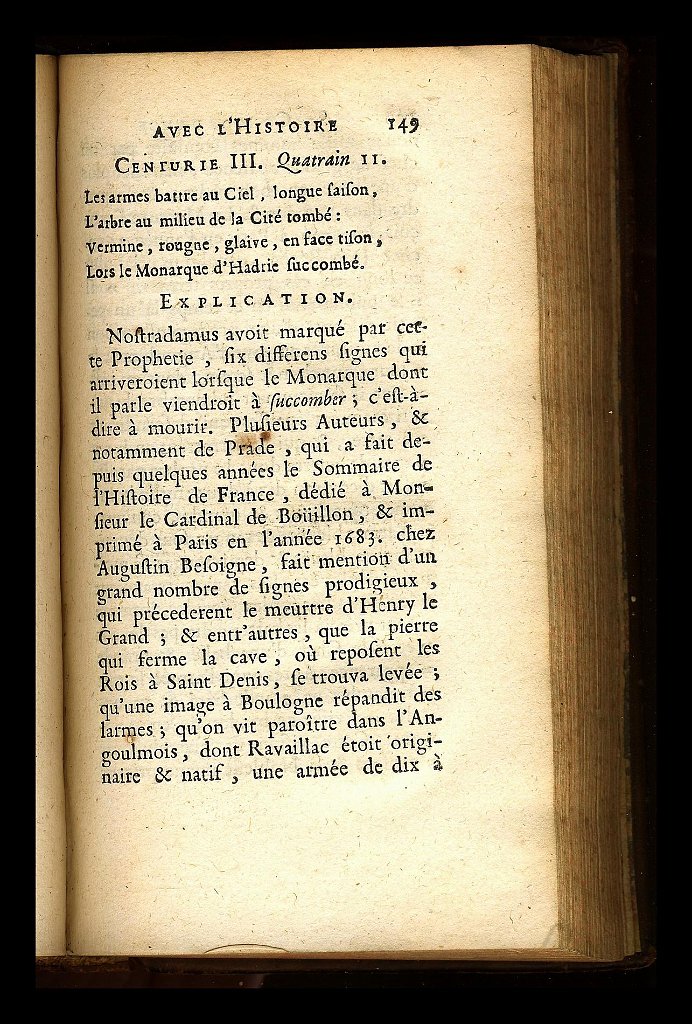 AVEC L'HISTOIRE 149

CENTURIE III. Quatrain 11.

Les armes battre au Ciel, longue ſaiſon,
L'arbre au milieu de la Cité tombé :
Vermine, rougne, glaive, en face tiſon,
Lors le Monarque d'Hadrie ſuccombé.

EXPLICATION.

Noſtradamus avoit marqué par cette Prophetie, ſix differens ſignes qui arriveroient lorſque le Monarque dont il parle viendroit à ſuccomber ; c'eſt-à-dire à mourir. Pluſieurs Auteurs, & notamment de Prade, qui a fait depuis quelques années le Sommaire de l'Hiſtoire de France, dédié à Monſieur le Cardinal de Boüillon, & imprimé à Paris en l'année 1683. chez Auguſtin Beſoigne, fait mention d'un grand nombre de ſignes prodigieux, qui précederent le meurtre d'Henry le Grand ; & entr'autres, que la pierre qui ferme la cave, où repoſent les Rois à Saint Denis, ſe trouva levée ; qu'une image à Boulogne répandit des larmes ; qu'on vit paroître dans l'Angoulmois, dont Ravaillac étoit originaire & natif, une armée de dix à